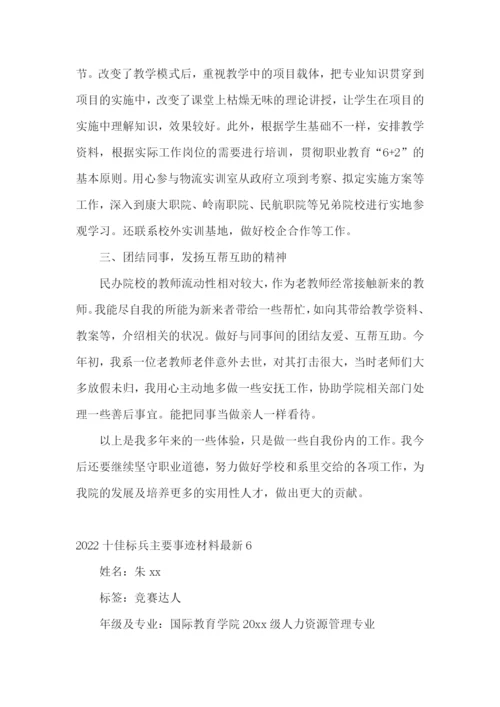 节。改变了教学模式后，重视教学中的项目载体，把专业知识贯穿到项目的实施中，改变了课堂上枯燥无味的理论讲授，让学生在项目的实施中理解知识，效果较好。此外，根据学生基础不一样，安排教学资料，根据实际工作岗位的需要进行培训，贯彻职业教育“6+2”的基本原则。用心参与物流实训室从政府立项到考察、拟定实施方案等工作，深入到康大职院、岭南职院、民航职院等兄弟院校进行实地参观学习。还联系校外实训基地，做好校企合作等工作。

三、团结同事，发扬互帮互助的精神

民办院校的教师流动性相对较大，作为老教师经常接触新来的教师。我能尽自我的所能为新来者带给一些帮忙，如向其带给教学资料、教案等，介绍相关的状况。做好与同事间的团结友爱、互帮互助。今年初，我系一位老教师老伴意外去世，对其打击很大，当时老师们大多放假未归，我用心主动地多做一些安抚工作，协助学院相关部门处理一些善后事宜。能把同事当做亲人一样看待。

以上是我多年来的一些体验，只是做一些自我份内的工作。我今后还要继续坚守职业道德，努力做好学校和系里交给的各项工作，为我院的发展及培养更多的实用性人才，做出更大的贡献。

2022 十佳标兵主要事迹材料最新 6

姓名：朱 xx

标签：竞赛达人

年级及专业：国际教育学院 20xx 级人力资源管理专业